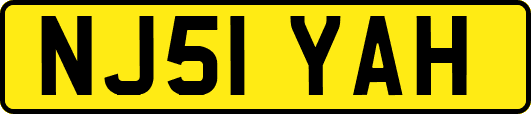 NJ51 YAH